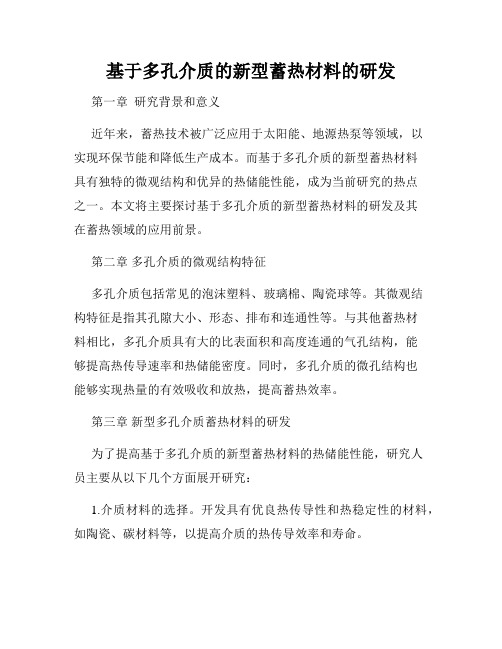 基于多孔介质的新型蓄热材料的研发

第一章 研究背景和意义

近年来，蓄热技术被广泛应用于太阳能、地源热泵等领域，以实现环保节能和降低生产成本。而基于多孔介质的新型蓄热材料具有独特的微观结构和优异的热储能性能，成为当前研究的热点之一。本文将主要探讨基于多孔介质的新型蓄热材料的研发及其在蓄热领域的应用前景。

第二章 多孔介质的微观结构特征

多孔介质包括常见的泡沫塑料、玻璃棉、陶瓷球等。其微观结构特征是指其孔隙大小、形态、排布和连通性等。与其他蓄热材料相比，多孔介质具有大的比表面积和高度连通的气孔结构，能够提高热传导速率和热储能密度。同时，多孔介质的微孔结构也能够实现热量的有效吸收和放热，提高蓄热效率。

第三章 新型多孔介质蓄热材料的研发

为了提高基于多孔介质的新型蓄热材料的热储能性能，研究人员主要从以下几个方面展开研究：

1.介质材料的选择。开发具有优良热传导性和热稳定性的材料，如陶瓷、碳材料等，以提高介质的热传导效率和寿命。